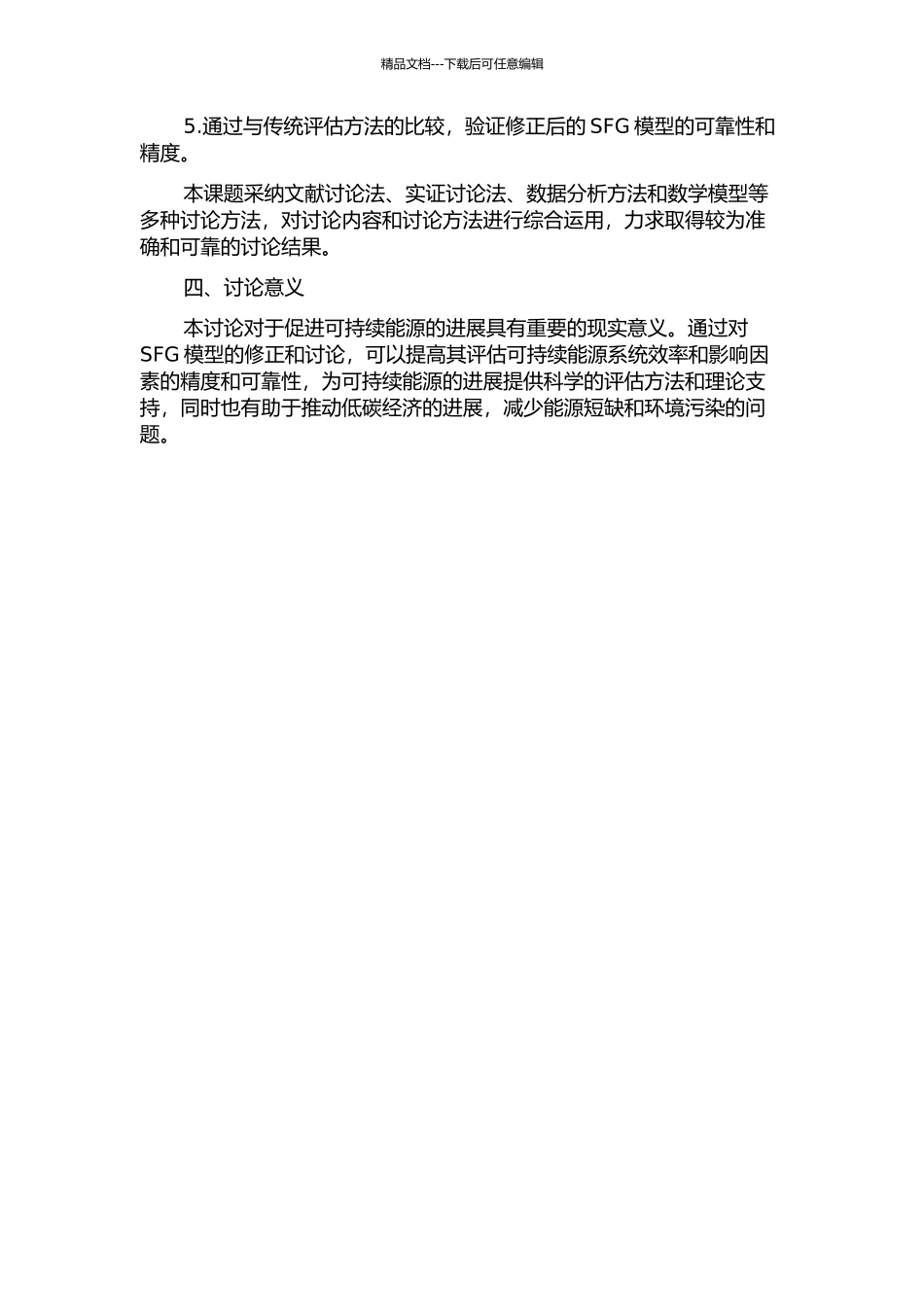 精品文档---下载后可任意编辑

5.通过与传统评估方法的比较，验证修正后的 SFG 模型的可靠性和精度。

本课题采纳文献讨论法、实证讨论法、数据分析方法和数学模型等多种讨论方法，对讨论内容和讨论方法进行综合运用，力求取得较为准确和可靠的讨论结果。

四、讨论意义

本讨论对于促进可持续能源的进展具有重要的现实意义。通过对 SFG 模型的修正和讨论，可以提高其评估可持续能源系统效率和影响因素的精度和可靠性，为可持续能源的进展提供科学的评估方法和理论支持，同时也有助于推动低碳经济的进展，减少能源短缺和环境污染的问题。